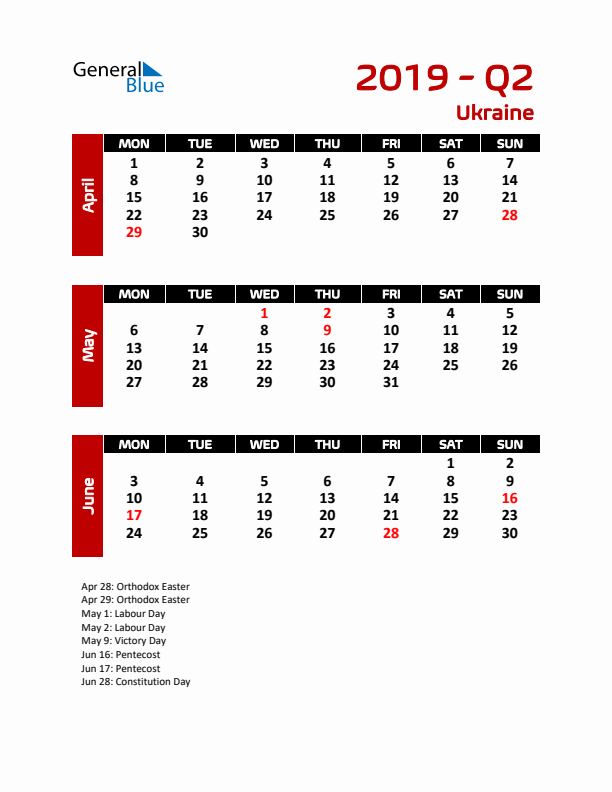 General Blue

2019 - Q2

Ukraine

April

| MON | TUE | WED | THU | FRI | SAT | SUN |
|---|---|---|---|---|---|---|
| 1 | 2 | 3 | 4 | 5 | 6 | 7 |
| 8 | 9 | 10 | 11 | 12 | 13 | 14 |
| 15 | 16 | 17 | 18 | 19 | 20 | 21 |
| 22 | 23 | 24 | 25 | 26 | 27 | 28 |
| 29 | 30 | | | | | |

May

| MON | TUE | WED | THU | FRI | SAT | SUN |
|---|---|---|---|---|---|---|
| | | 1 | 2 | 3 | 4 | 5 |
| 6 | 7 | 8 | 9 | 10 | 11 | 12 |
| 13 | 14 | 15 | 16 | 17 | 18 | 19 |
| 20 | 21 | 22 | 23 | 24 | 25 | 26 |
| 27 | 28 | 29 | 30 | 31 | | |

June

| MON | TUE | WED | THU | FRI | SAT | SUN |
|---|---|---|---|---|---|---|
| | | | | | 1 | 2 |
| 3 | 4 | 5 | 6 | 7 | 8 | 9 |
| 10 | 11 | 12 | 13 | 14 | 15 | 16 |
| 17 | 18 | 19 | 20 | 21 | 22 | 23 |
| 24 | 25 | 26 | 27 | 28 | 29 | 30 |

Apr 28: Orthodox Easter
Apr 29: Orthodox Easter
May 1: Labour Day
May 2: Labour Day
May 9: Victory Day
Jun 16: Pentecost
Jun 17: Pentecost
Jun 28: Constitution Day